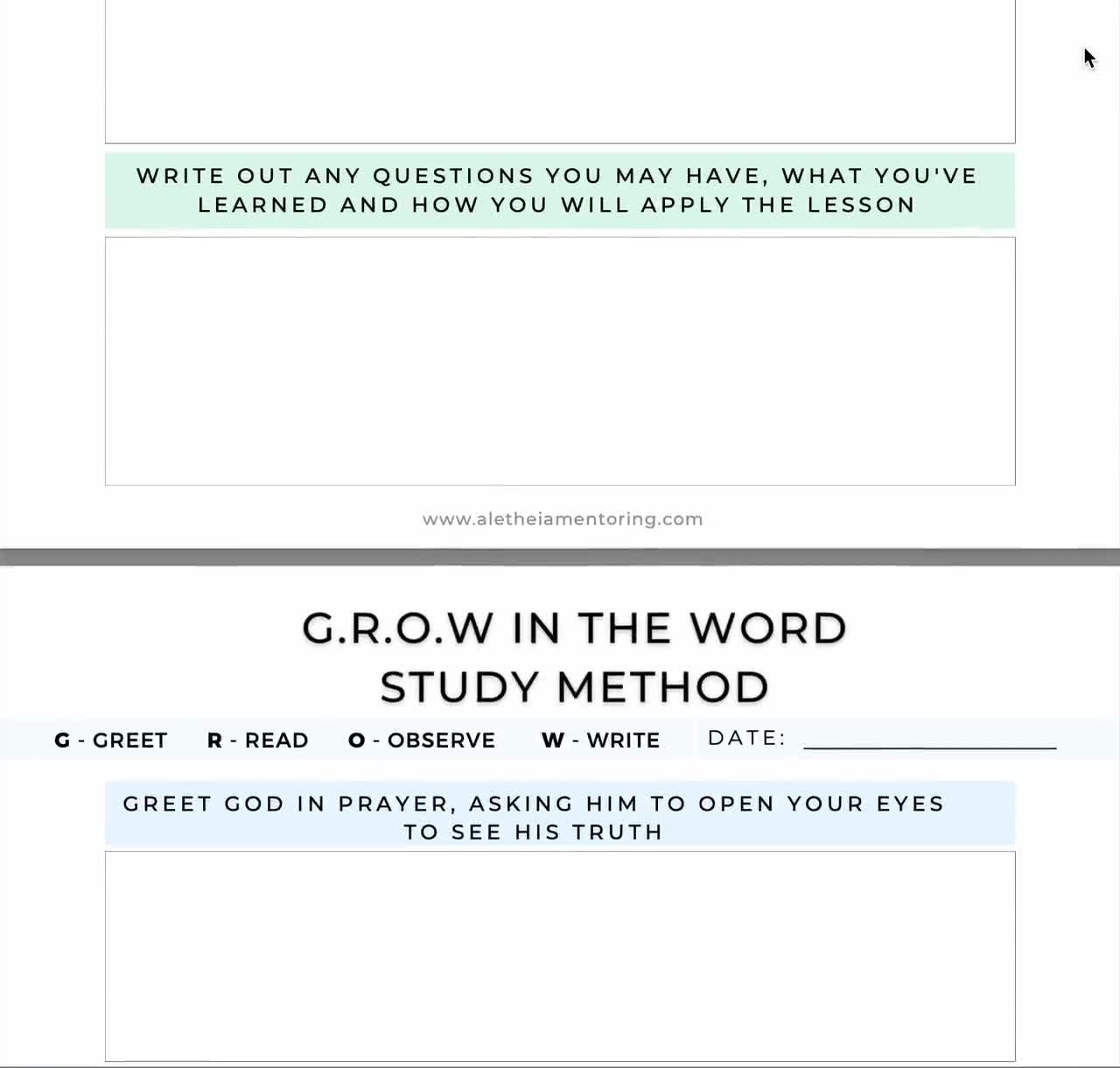 WRITE OUT ANY QUESTIONS YOU MAY HAVE, WHAT YOU'VE LEARNED AND HOW YOU WILL APPLY THE LESSON

www.aletheiamentoring.com

G.R.O.W IN THE WORD
STUDY METHOD

G - GREET R - READ O - OBSERVE W - WRITE DATE: ____________

GREET GOD IN PRAYER, ASKING HIM TO OPEN YOUR EYES TO SEE HIS TRUTH